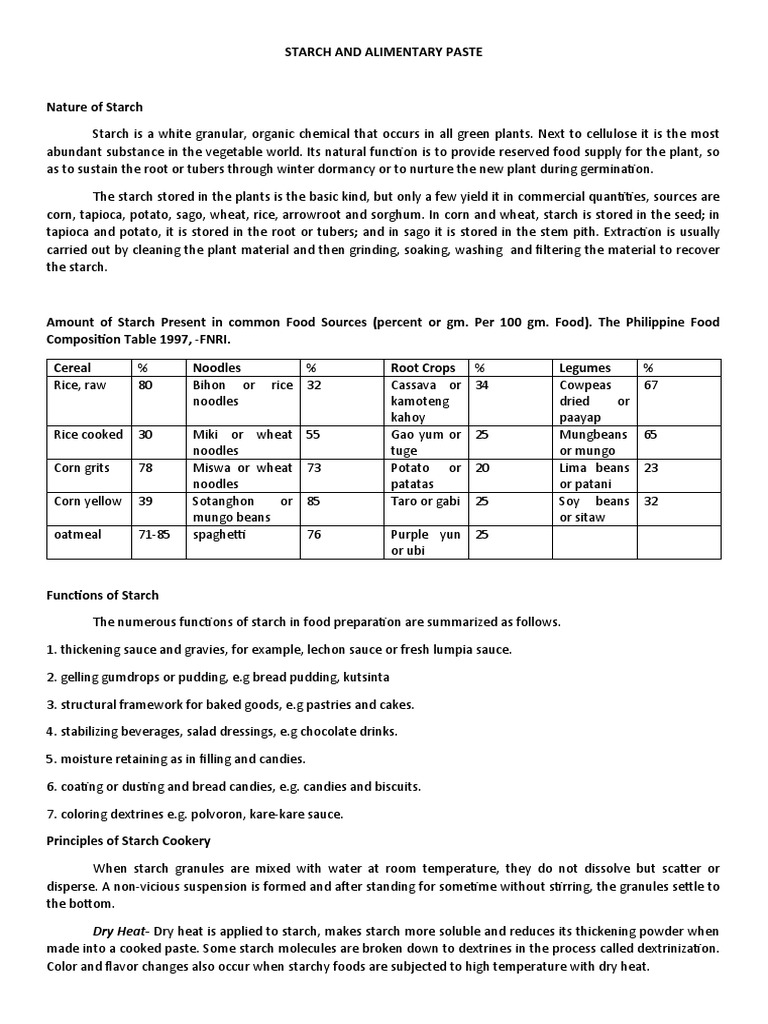 STARCH AND ALIMENTARY PASTE

Nature of Starch

Starch is a white granular, organic chemical that occurs in all green plants. Next to cellulose it is the most abundant substance in the vegetable world. Its natural function is to provide reserved food supply for the plant, so as to sustain the root or tubers through winter dormancy or to nurture the new plant during germination.

The starch stored in the plants is the basic kind, but only a few yield it in commercial quantities, sources are corn, tapioca, potato, sago, wheat, rice, arrowroot and sorghum. In corn and wheat, starch is stored in the seed; in tapioca and potato, it is stored in the root or tubers; and in sago it is stored in the stem pith. Extraction is usually carried out by cleaning the plant material and then grinding, soaking, washing and filtering the material to recover the starch.

Amount of Starch Present in common Food Sources (percent or gm. Per 100 gm. Food). The Philippine Food Composition Table 1997, -FNRI.

| Cereal | % | Noodles | % | Root Crops | % | Legumes | % |
|---|---|---|---|---|---|---|---|
| Rice, raw | 80 | Bihon or rice noodles | 32 | Cassava or kamoteng kahoy | 34 | Cowpeas dried or paayap | 67 |
| Rice cooked | 30 | Miki or wheat noodles | 55 | Gao yum or tuge | 25 | Mungbeans or mungo | 65 |
| Corn grits | 78 | Miswa or wheat noodles | 73 | Potato or patatas | 20 | Lima beans or patani | 23 |
| Corn yellow | 39 | Sotanghon or mungo beans | 85 | Taro or gabi | 25 | Soy beans or sitaw | 32 |
| oatmeal | 71-85 | spaghetti | 76 | Purple yun or ubi | 25 | | |

Functions of Starch

The numerous functions of starch in food preparation are summarized as follows.

1. thickening sauce and gravies, for example, lechon sauce or fresh lumpia sauce.

2. gelling gumdrops or pudding, e.g bread pudding, kutsinta

3. structural framework for baked goods, e.g pastries and cakes.

4. stabilizing beverages, salad dressings, e.g chocolate drinks.

5. moisture retaining as in filling and candies.

6. coating or dusting and bread candies, e.g. candies and biscuits.

7. coloring dextrines e.g. polvoron, kare-kare sauce.

Principles of Starch Cookery

When starch granules are mixed with water at room temperature, they do not dissolve but scatter or disperse. A non-vicious suspension is formed and after standing for sometime without stirring, the granules settle to the bottom.

Dry Heat- Dry heat is applied to starch, makes starch more soluble and reduces its thickening powder when made into a cooked paste. Some starch molecules are broken down to dextrines in the process called dextrinization. Color and flavor changes also occur when starchy foods are subjected to high temperature with dry heat.